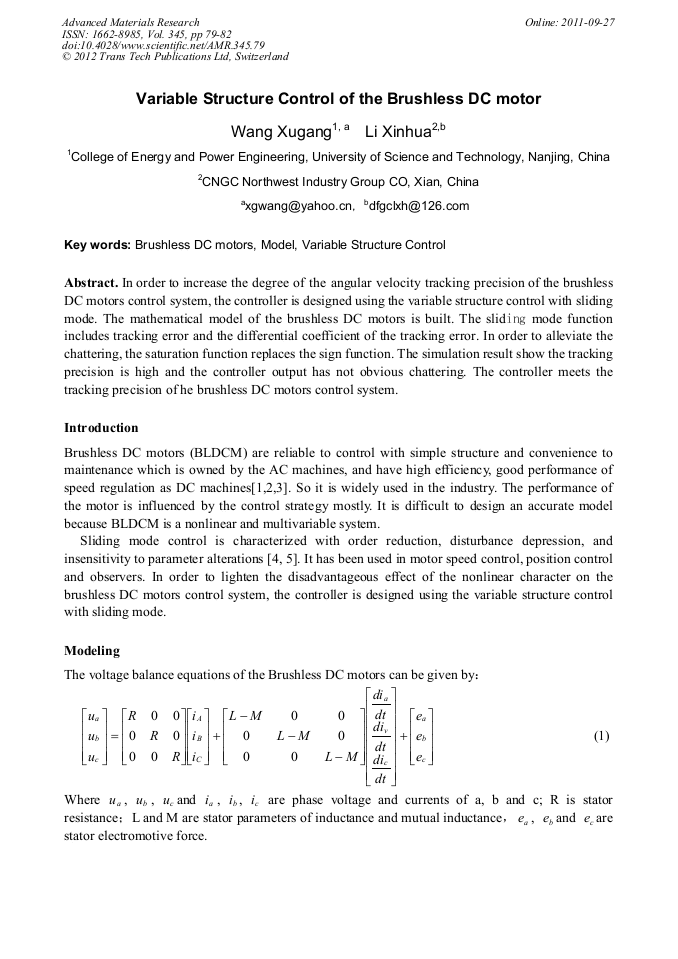 Advanced Materials Research
ISSN: 1662-8985, Vol. 345, pp 79-82
doi:10.4028/www.scientific.net/AMR.345.79
© 2012 Trans Tech Publications Ltd, Switzerland

Online: 2011-09-27

Variable Structure Control of the Brushless DC motor

Wang Xugang$^{1, a}$ Li Xinhua$^{2,b}$

$^1$College of Energy and Power Engineering, University of Science and Technology, Nanjing, China

$^2$CNGC Northwest Industry Group CO, Xian, China

$^a$xgwang@yahoo.cn, $^b$dfgclxh@126.com

Key words: Brushless DC motors, Model, Variable Structure Control

Abstract. In order to increase the degree of the angular velocity tracking precision of the brushless DC motors control system, the controller is designed using the variable structure control with sliding mode. The mathematical model of the brushless DC motors is built. The sliding mode function includes tracking error and the differential coefficient of the tracking error. In order to alleviate the chattering, the saturation function replaces the sign function. The simulation result show the tracking precision is high and the controller output has not obvious chattering. The controller meets the tracking precision of he brushless DC motors control system.

Introduction

Brushless DC motors (BLDCM) are reliable to control with simple structure and convenience to maintenance which is owned by the AC machines, and have high efficiency, good performance of speed regulation as DC machines[1,2,3]. So it is widely used in the industry. The performance of the motor is influenced by the control strategy mostly. It is difficult to design an accurate model because BLDCM is a nonlinear and multivariable system.

Sliding mode control is characterized with order reduction, disturbance depression, and insensitivity to parameter alterations [4, 5]. It has been used in motor speed control, position control and observers. In order to lighten the disadvantageous effect of the nonlinear character on the brushless DC motors control system, the controller is designed using the variable structure control with sliding mode.

Modeling

The voltage balance equations of the Brushless DC motors can be given by:

$\begin{bmatrix} u_a \\ u_b \\ u_c \end{bmatrix} = \begin{bmatrix} R & 0 & 0 \\ 0 & R & 0 \\ 0 & 0 & R \end{bmatrix} \begin{bmatrix} i_A \\ i_B \\ i_C \end{bmatrix} + \begin{bmatrix} L-M & 0 & 0 \\ 0 & L-M & 0 \\ 0 & 0 & L-M \end{bmatrix} \begin{bmatrix} \frac{di_a}{dt} \\ \frac{di_v}{dt} \\ \frac{di_c}{dt} \end{bmatrix} + \begin{bmatrix} e_a \\ e_b \\ e_c \end{bmatrix}$ (1)

Where $u_a$, $u_b$, $u_c$ and $i_a$, $i_b$, $i_c$ are phase voltage and currents of a, b and c; R is stator resistance; L and M are stator parameters of inductance and mutual inductance, $e_a$, $e_b$ and $e_c$ are stator electromotive force.